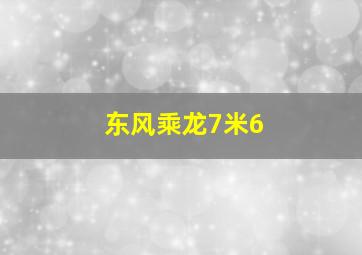 东风乘龙7米6